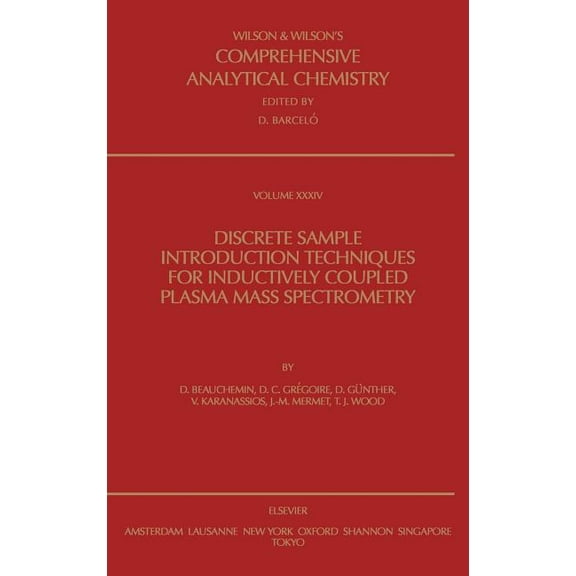 WILSON & WILSON'S
COMPREHENSIVE
ANALYTICAL CHEMISTRY
EDITED BY
D. BARCELÓ

VOLUME XXXIV

DISCRETE SAMPLE
INTRODUCTION TECHNIQUES
FOR INDUCTIVELY COUPLED
PLASMA MASS SPECTROMETRY

BY

D. BEAUCHEMIN, D. C. GRÉGOIRE, D. GÜNTHER,
V. KARANASSIOS, J.-M. MERMET, T. J. WOOD

ELSEVIER
AMSTERDAM LAUSANNE NEW YORK OXFORD SHANNON SINGAPORE
TOKYO